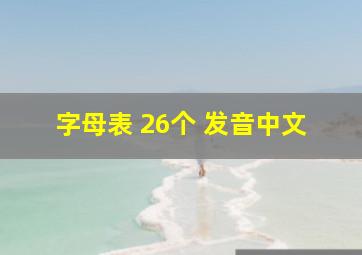 字母表 26个 发音中文